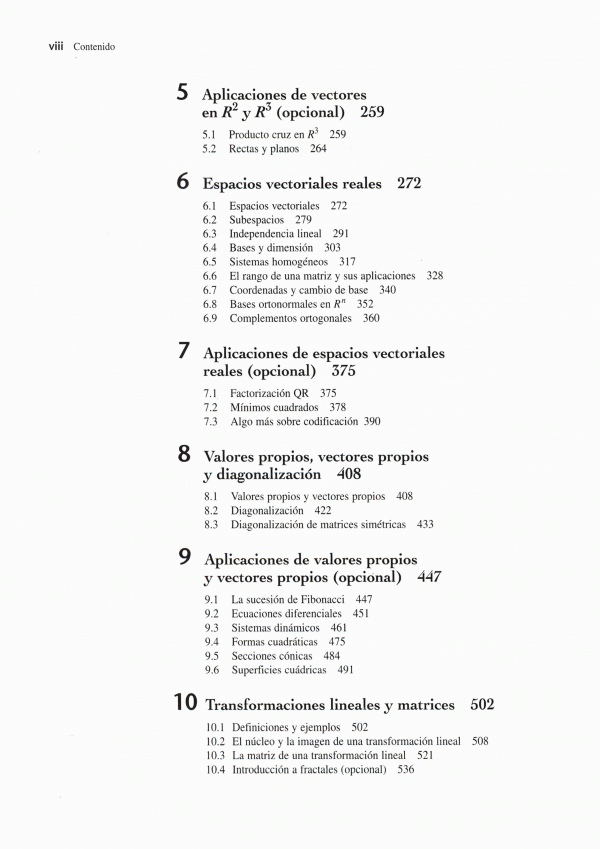 viii Contenido

5 Aplicaciones de vectores en $R^2$ y $R^3$ (opcional) 259

5.1 Producto cruz en $R^3$ 259
5.2 Rectas y planos 264

6 Espacios vectoriales reales 272

6.1 Espacios vectoriales 272
6.2 Subespacios 279
6.3 Independencia lineal 291
6.4 Bases y dimensión 303
6.5 Sistemas homogéneos 317
6.6 El rango de una matriz y sus aplicaciones 328
6.7 Coordenadas y cambio de base 340
6.8 Bases ortonormales en $R^n$ 352
6.9 Complementos ortogonales 360

7 Aplicaciones de espacios vectoriales reales (opcional) 375

7.1 Factorización QR 375
7.2 Mínimos cuadrados 378
7.3 Algo más sobre codificación 390

8 Valores propios, vectores propios y diagonalización 408

8.1 Valores propios y vectores propios 408
8.2 Diagonalización 422
8.3 Diagonalización de matrices simétricas 433

9 Aplicaciones de valores propios y vectores propios (opcional) 447

9.1 La sucesión de Fibonacci 447
9.2 Ecuaciones diferenciales 451
9.3 Sistemas dinámicos 461
9.4 Formas cuadráticas 475
9.5 Secciones cónicas 484
9.6 Superficies cuádricas 491

10 Transformaciones lineales y matrices 502

10.1 Definiciones y ejemplos 502
10.2 El núcleo y la imagen de una transformación lineal 508
10.3 La matriz de una transformación lineal 521
10.4 Introducción a fractales (opcional) 536